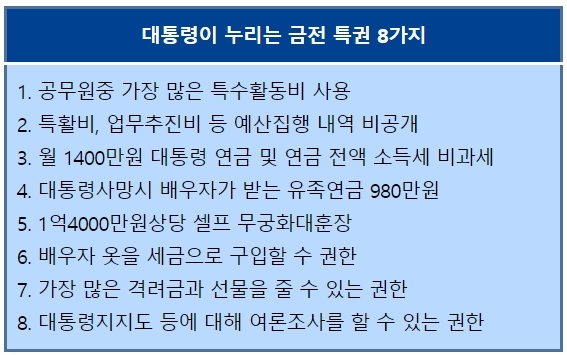 대통령이 누리는 금전 특권 8가지

1. 공무원중 가장 많은 특수활동비 사용
2. 특활비, 업무추진비 등 예산집행 내역 비공개
3. 월 1400만원 대통령 연금 및 연금 전액 소득세 비과세
4. 대통령사망시 배우자가 받는 유족연금 980만원
5. 1억4000만원상당 셀프 무궁화대훈장
6. 배우자 옷을 세금으로 구입할 수 권한
7. 가장 많은 격려금과 선물을 줄 수 있는 권한
8. 대통령지지도 등에 대해 여론조사를 할 수 있는 권한